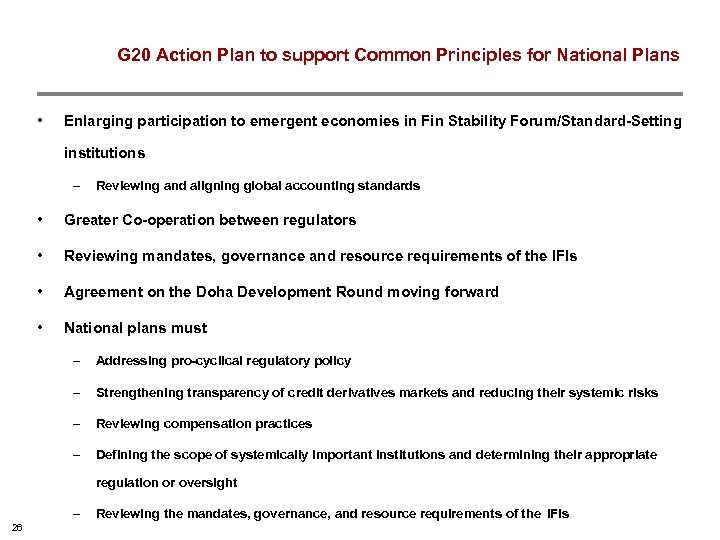 G20 Action Plan to support Common Principles for National Plans

• Enlarging participation to emergent economies in Fin Stability Forum/Standard-Setting institutions

– Reviewing and aligning global accounting standards

• Greater Co-operation between regulators

• Reviewing mandates, governance and resource requirements of the IFIs

• Agreement on the Doha Development Round moving forward

• National plans must

– Addressing pro-cyclical regulatory policy

– Strengthening transparency of credit derivatives markets and reducing their systemic risks

– Reviewing compensation practices

– Defining the scope of systemically important institutions and determining their appropriate regulation or oversight

– Reviewing the mandates, governance, and resource requirements of the IFIs

26